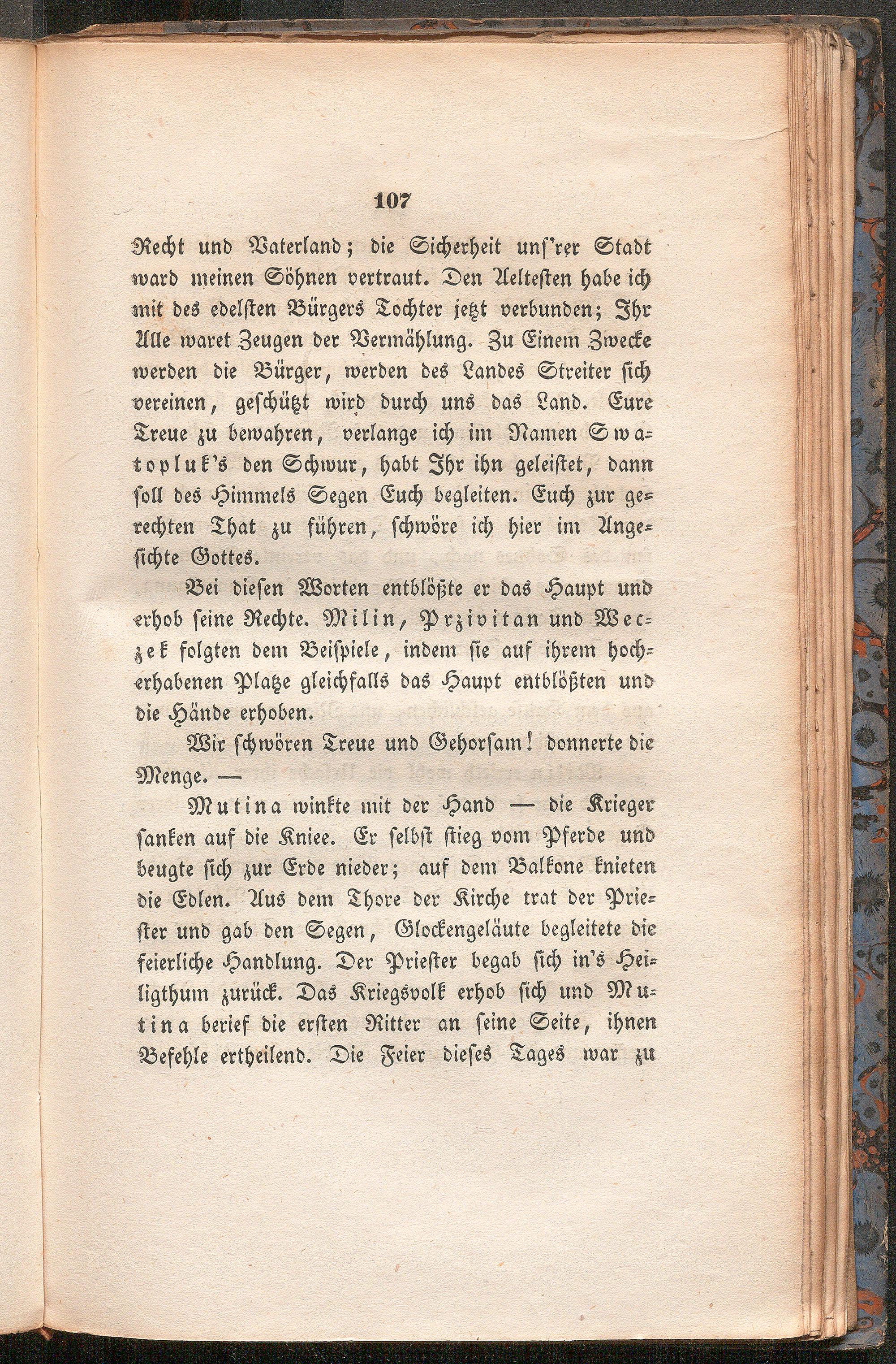 107

Recht und Vaterland; die Sicherheit uns'rer Stadt ward meinen Söhnen vertraut. Den Aeltesten habe ich mit des edelsten Bürgers Tochter jetzt verbunden; Ihr Alle waret Zeugen der Vermählung. Zu Einem Zwecke werden die Bürger, werden des Landes Streiter sich vereinen, geschützt wird durch uns das Land. Eure Treue zu bewahren, verlange ich im Namen Swatopluk's den Schwur, habt Ihr ihn geleistet, dann soll des Himmels Segen Euch begleiten. Euch zur gerechten That zu führen, schwöre ich hier im Angesichte Gottes.

Bei diesen Worten entblößte er das Haupt und erhob seine Rechte. Milin, Przivitan und Weczek folgten dem Beispiele, indem sie auf ihrem hocherhabenen Platze gleichfalls das Haupt entblößten und die Hände erhoben.

Wir schwören Treue und Gehorsam! donnerte die Menge. —

Mutina winkte mit der Hand — die Krieger sanken auf die Kniee. Er selbst stieg vom Pferde und beugte sich zur Erde nieder; auf dem Balkone knieten die Edlen. Aus dem Thore der Kirche trat der Priester und gab den Segen, Glockengeläute begleitete die feierliche Handlung. Der Priester begab sich in's Heiligthum zurück. Das Kriegsvolk erhob sich und Mutina berief die ersten Ritter an seine Seite, ihnen Befehle ertheilend. Die Feier dieses Tages war zu